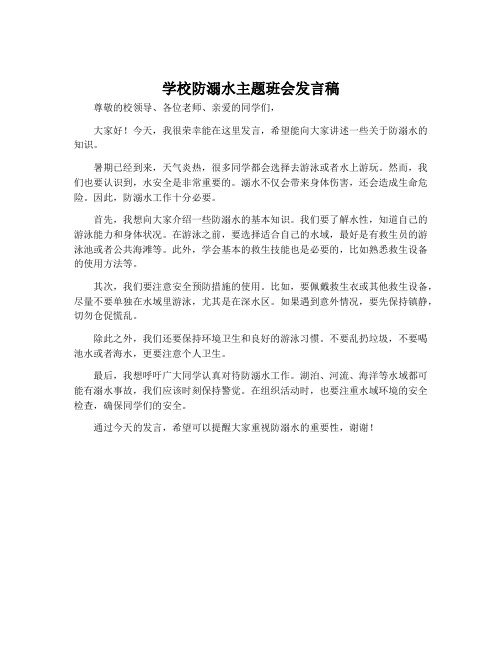 学校防溺水主题班会发言稿

尊敬的校领导、各位老师、亲爱的同学们，

大家好！今天，我很荣幸能在这里发言，希望能向大家讲述一些关于防溺水的知识。

暑期已经到来，天气炎热，很多同学都会选择去游泳或者水上游玩。然而，我们也要认识到，水安全是非常重要的。溺水不仅会带来身体伤害，还会造成生命危险。因此，防溺水工作十分必要。

首先，我想向大家介绍一些防溺水的基本知识。我们要了解水性，知道自己的游泳能力和身体状况。在游泳之前，要选择适合自己的水域，最好是有救生员的游泳池或者公共海滩等。此外，学会基本的救生技能也是必要的，比如熟悉救生设备的使用方法等。

其次，我们要注意安全预防措施的使用。比如，要佩戴救生衣或其他救生设备，尽量不要单独在水域里游泳，尤其是在深水区。如果遇到意外情况，要先保持镇静，切勿仓促慌乱。

除此之外，我们还要保持环境卫生和良好的游泳习惯。不要乱扔垃圾，不要喝池水或者海水，更要注意个人卫生。

最后，我想呼吁广大同学认真对待防溺水工作。湖泊、河流、海洋等水域都可能有溺水事故，我们应该时刻保持警觉。在组织活动时，也要注重水域环境的安全检查，确保同学们的安全。

通过今天的发言，希望可以提醒大家重视防溺水的重要性，谢谢！